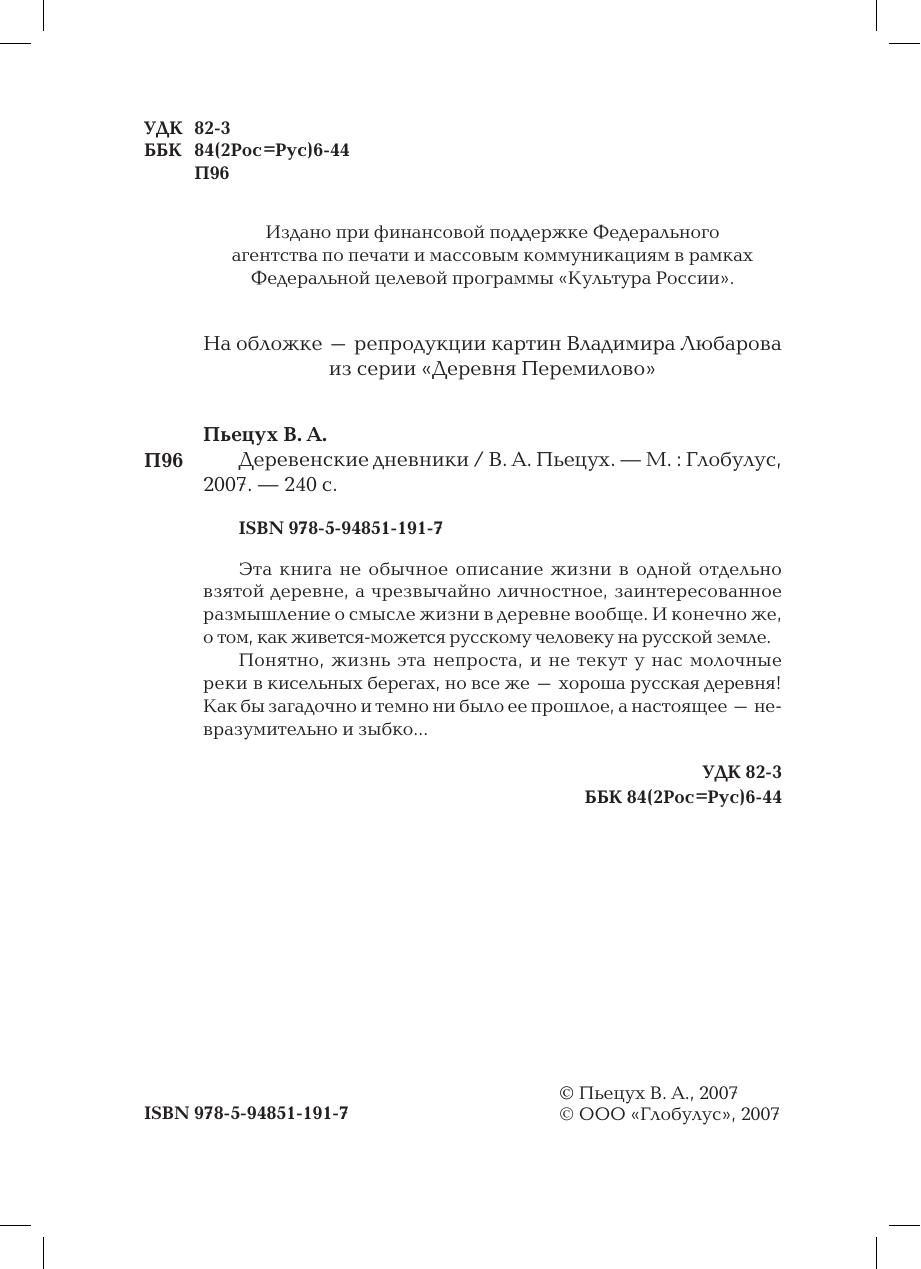 УДК 82-3
ББК 84(2Рос=Рус)6-44
П96

Издано при финансовой поддержке Федерального агентства по печати и массовым коммуникациям в рамках Федеральной целевой программы «Культура России».

На обложке — репродукции картин Владимира Любарова из серии «Деревня Перемилово»

Пьецух В. А.
П96 Деревенские дневники / В. А. Пьецух. — М. : Глобулус, 2007. — 240 с.

ISBN 978-5-94851-191-7

Эта книга не обычное описание жизни в одной отдельно взятой деревне, а чрезвычайно личностное, заинтересованное размышление о смысле жизни в деревне вообще. И конечно же, о том, как живется-можется русскому человеку на русской земле.

Понятно, жизнь эта непроста, и не текут у нас молочные реки в кисельных берегах, но все же — хороша русская деревня! Как бы загадочно и темно ни было ее прошлое, а настоящее — невразумительно и зыбко...

УДК 82-3
ББК 84(2Рос=Рус)6-44

ISBN 978-5-94851-191-7

© Пьецух В. А., 2007
© ООО «Глобулус», 2007